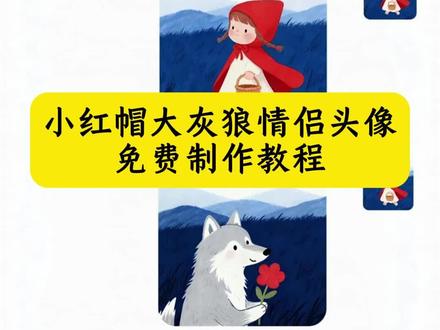 小红帽大灰狼情侣头像
免费制作教程